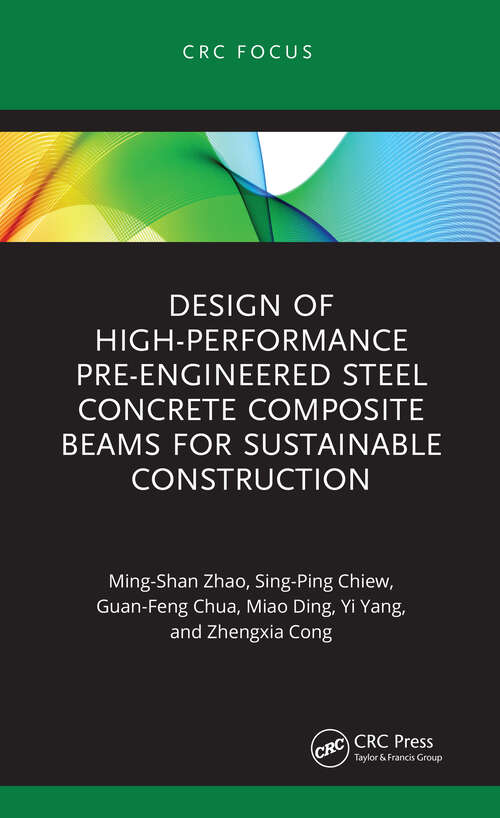 CRC FOCUS

DESIGN OF HIGH-PERFORMANCE PRE-ENGINEERED STEEL CONCRETE COMPOSITE BEAMS FOR SUSTAINABLE CONSTRUCTION

Ming-Shan Zhao, Sing-Ping Chiew, Guan-Feng Chua, Miao Ding, Yi Yang, and Zhengxia Cong

CRC

CRC Press
Taylor & Francis Group